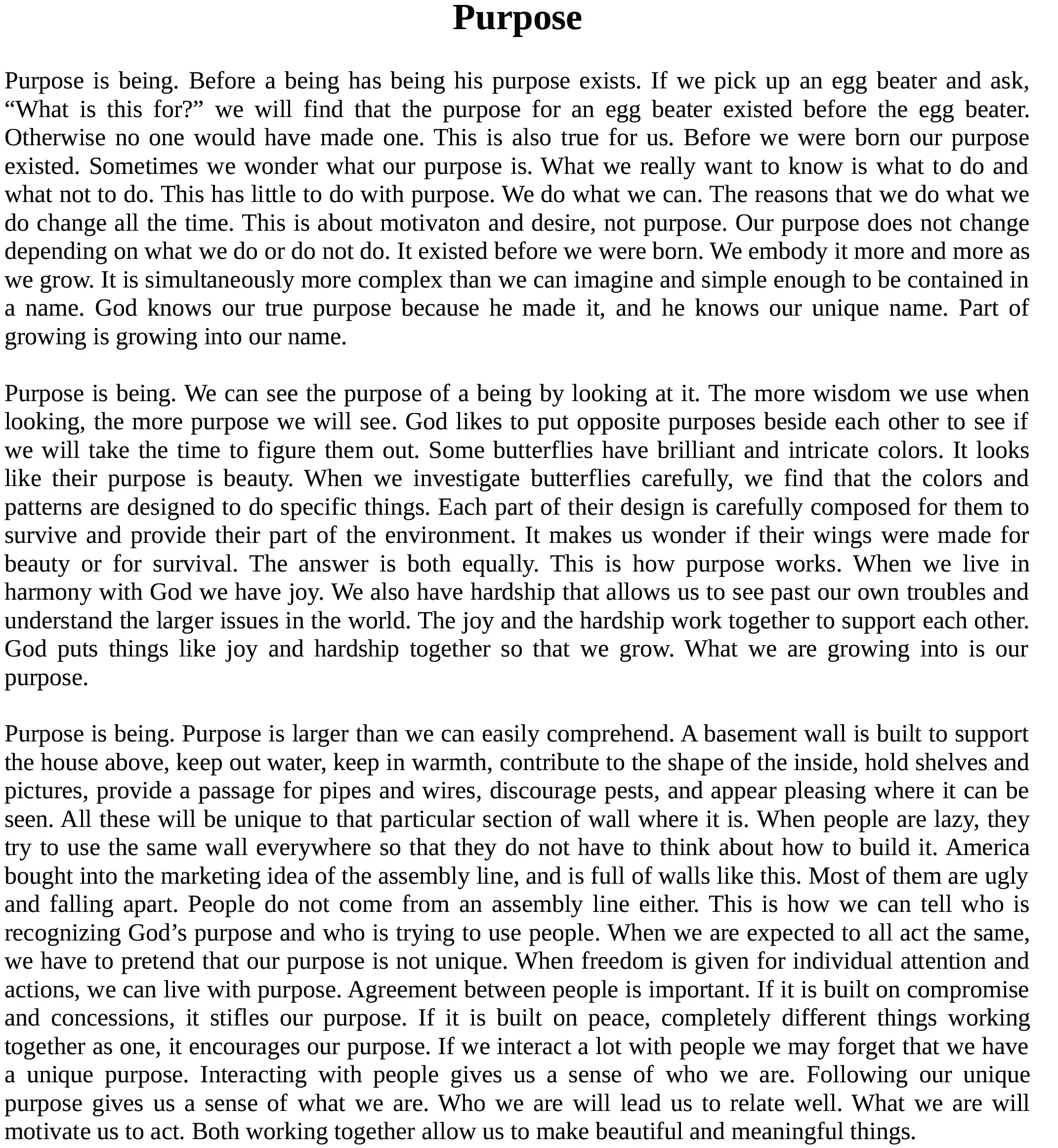 Purpose

Purpose is being. Before a being has being his purpose exists. If we pick up an egg beater and ask, “What is this for?” we will find that the purpose for an egg beater existed before the egg beater. Otherwise no one would have made one. This is also true for us. Before we were born our purpose existed. Sometimes we wonder what our purpose is. What we really want to know is what to do and what not to do. This has little to do with purpose. We do what we can. The reasons that we do what we do change all the time. This is about motivaton and desire, not purpose. Our purpose does not change depending on what we do or do not do. It existed before we were born. We embody it more and more as we grow. It is simultaneously more complex than we can imagine and simple enough to be contained in a name. God knows our true purpose because he made it, and he knows our unique name. Part of growing is growing into our name.

Purpose is being. We can see the purpose of a being by looking at it. The more wisdom we use when looking, the more purpose we will see. God likes to put opposite purposes beside each other to see if we will take the time to figure them out. Some butterflies have brilliant and intricate colors. It looks like their purpose is beauty. When we investigate butterflies carefully, we find that the colors and patterns are designed to do specific things. Each part of their design is carefully composed for them to survive and provide their part of the environment. It makes us wonder if their wings were made for beauty or for survival. The answer is both equally. This is how purpose works. When we live in harmony with God we have joy. We also have hardship that allows us to see past our own troubles and understand the larger issues in the world. The joy and the hardship work together to support each other. God puts things like joy and hardship together so that we grow. What we are growing into is our purpose.

Purpose is being. Purpose is larger than we can easily comprehend. A basement wall is built to support the house above, keep out water, keep in warmth, contribute to the shape of the inside, hold shelves and pictures, provide a passage for pipes and wires, discourage pests, and appear pleasing where it can be seen. All these will be unique to that particular section of wall where it is. When people are lazy, they try to use the same wall everywhere so that they do not have to think about how to build it. America bought into the marketing idea of the assembly line, and is full of walls like this. Most of them are ugly and falling apart. People do not come from an assembly line either. This is how we can tell who is recognizing God’s purpose and who is trying to use people. When we are expected to all act the same, we have to pretend that our purpose is not unique. When freedom is given for individual attention and actions, we can live with purpose. Agreement between people is important. If it is built on compromise and concessions, it stifles our purpose. If it is built on peace, completely different things working together as one, it encourages our purpose. If we interact a lot with people we may forget that we have a unique purpose. Interacting with people gives us a sense of who we are. Following our unique purpose gives us a sense of what we are. Who we are will lead us to relate well. What we are will motivate us to act. Both working together allow us to make beautiful and meaningful things.